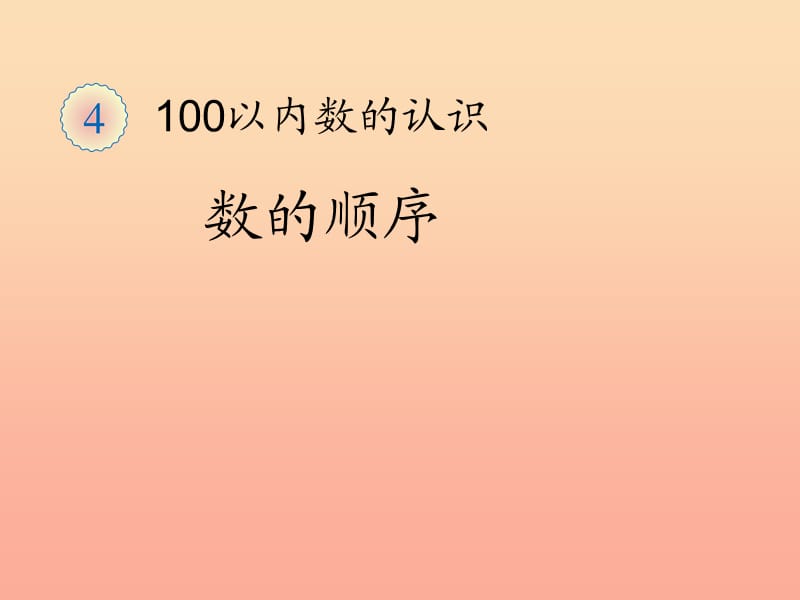 4 100以内数的认识

数的顺序